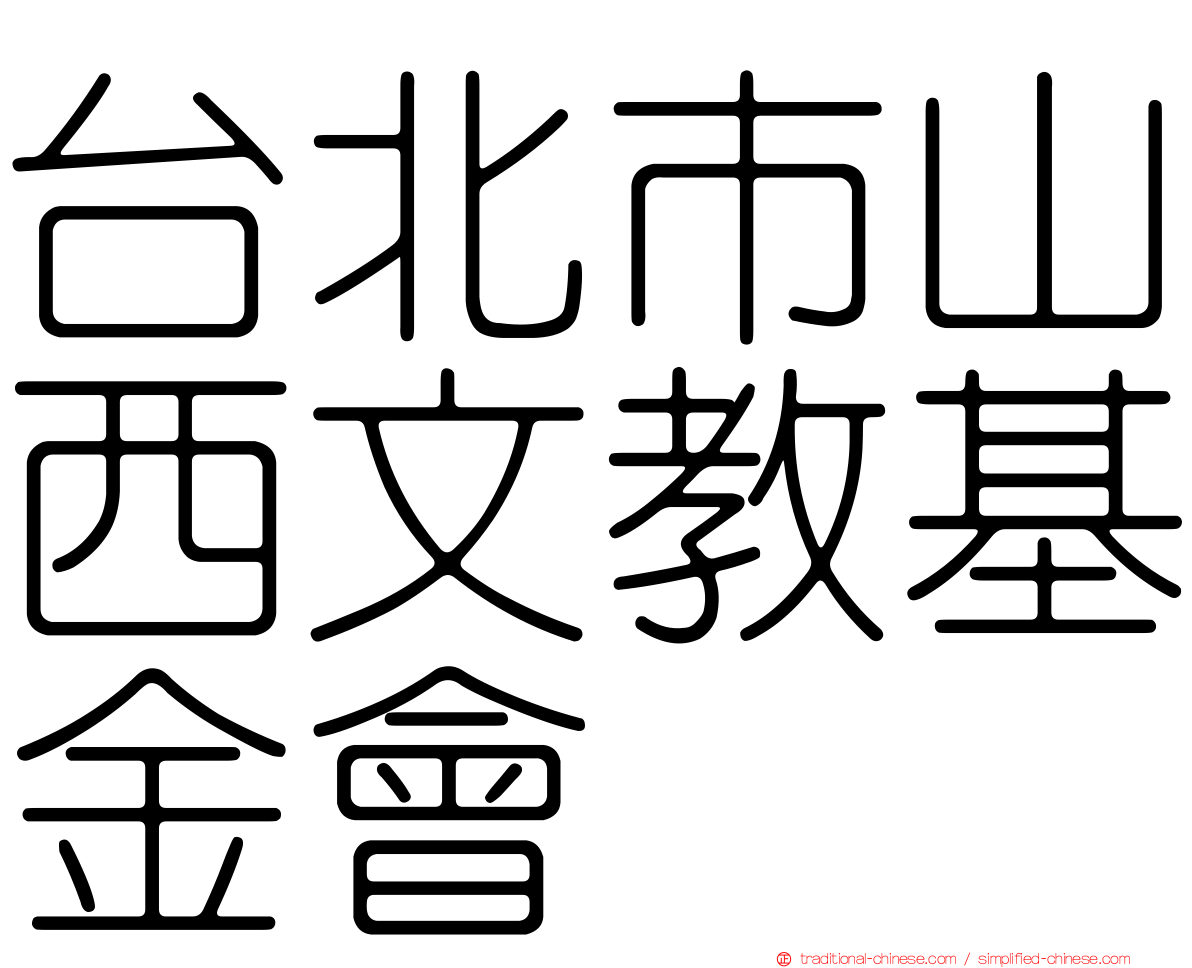 台北市山西文教基金會

正 traditional-chinese.com / simplified-chinese.com